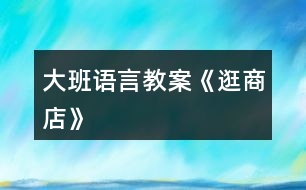 大班语言教案《逛商店》